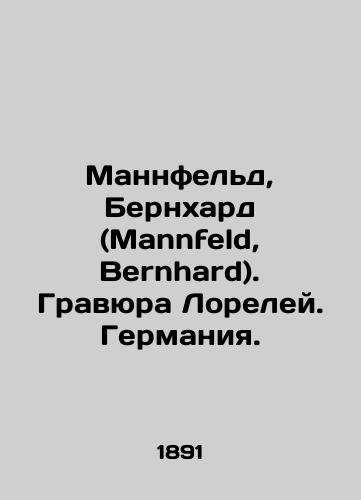 Маннфельд, Бернхард (Mannfeld, Bernhard). Гравюра Лорелей. Германия.

1891